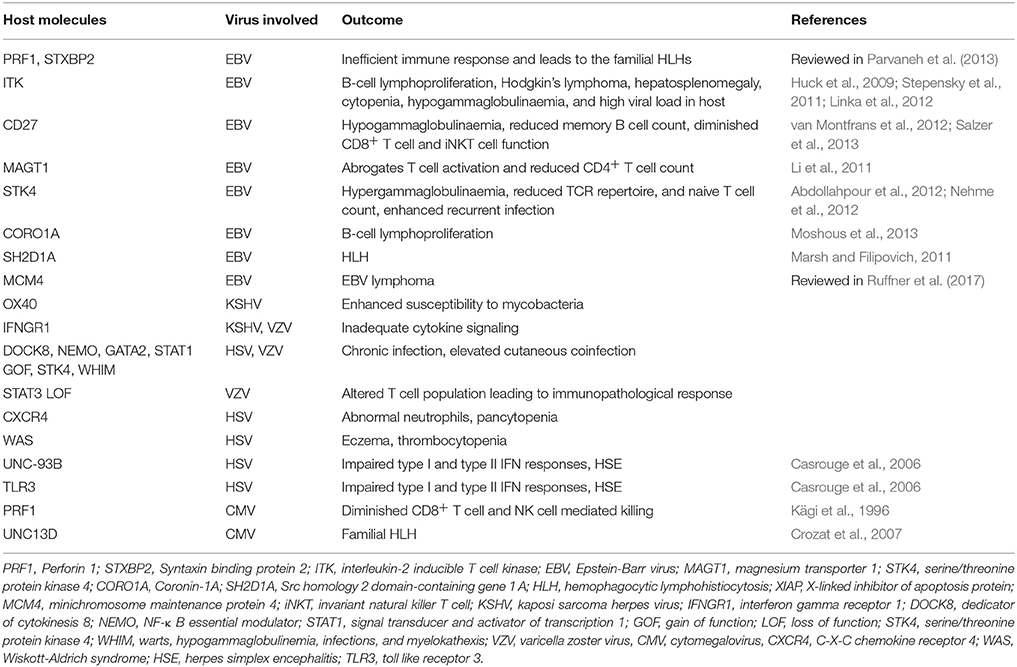 | Host molecules | Virus involved | Outcome | References |
|---|---|---|---|
| PRF1, STXBP2 | EBV | Inefficient immune response and leads to the familial HLHs | Reviewed in Parvaneh et al. (2013) |
| ITK | EBV | B-cell lymphoproliferation, Hodgkin's lymphoma, hepatosplenomegaly, cytopenia, hypogammaglobulinaemia, and high viral load in host | Huck et al., 2009; Stepensky et al., 2011; Linka et al., 2012 |
| CD27 | EBV | Hypogammaglobulinaemia, reduced memory B cell count, diminished $CD8^+$ T cell and iNKT cell function | van Montfrans et al., 2012; Salzer et al., 2013 |
| MAGT1 | EBV | Abrogates T cell activation and reduced $CD4^+$ T cell count | Li et al., 2011 |
| STK4 | EBV | Hypergammaglobulinaemia, reduced TCR repertoire, and naive T cell count, enhanced recurrent infection | Abdollahpour et al., 2012; Nehme et al., 2012 |
| CORO1A | EBV | B-cell lymphoproliferation | Moshous et al., 2013 |
| SH2D1A | EBV | HLH | Marsh and Filipovich, 2011 |
| MCM4 | EBV | EBV lymphoma | Reviewed in Ruffner et al. (2017) |
| OX40 | KSHV | Enhanced susceptibility to mycobacteria | |
| IFNGR1 | KSHV, VZV | Inadequate cytokine signaling | |
| DOCK8, NEMO, GATA2, STAT1 GOF, STK4, WHIM | HSV, VZV | Chronic infection, elevated cutaneous coinfection | |
| STAT3 LOF | VZV | Altered T cell population leading to immunopathological response | |
| CXCR4 | HSV | Abnormal neutrophils, pancytopenia | |
| WAS | HSV | Eczema, thrombocytopenia | |
| UNC-93B | HSV | Impaired type I and type II IFN responses, HSE | Casrouge et al., 2006 |
| TLR3 | HSV | Impaired type I and type II IFN responses, HSE | Casrouge et al., 2006 |
| PRF1 | CMV | Diminished $CD8^+$ T cell and NK cell mediated killing | Kägi et al., 1996 |
| UNC13D | CMV | Familial HLH | Crozat et al., 2007 |

PRF1, Perforin 1; STXBP2, Syntaxin binding protein 2; ITK, interleukin-2 inducible T cell kinase; EBV, Epstein-Barr virus; MAGT1, magnesium transporter 1; STK4, serine/threonine protein kinase 4; CORO1A, Coronin-1A; SH2D1A, Src homology 2 domain-containing gene 1A; HLH, hemophagocytic lymphohistiocytosis; XIAP, X-linked inhibitor of apoptosis protein; MCM4, minichromosome maintenance protein 4; iNKT, invariant natural killer T cell; KSHV, kaposi sarcoma herpes virus; IFNGR1, interferon gamma receptor 1; DOCK8, dedicator of cytokinesis 8; NEMO, NF-κ B essential modulator; STAT1, signal transducer and activator of transcription 1; GOF, gain of function; LOF, loss of function; STK4, serine/threonine protein kinase 4; WHIM, warts, hypogammaglobulinemia, infections, and myelokathexis; VZV, varicella zoster virus, CMV, cytomegalovirus, CXCR4, C-X-C chemokine receptor 4; WAS, Wiskott-Aldrich syndrome; HSE, herpes simplex encephalitis; TLR3, toll like receptor 3.